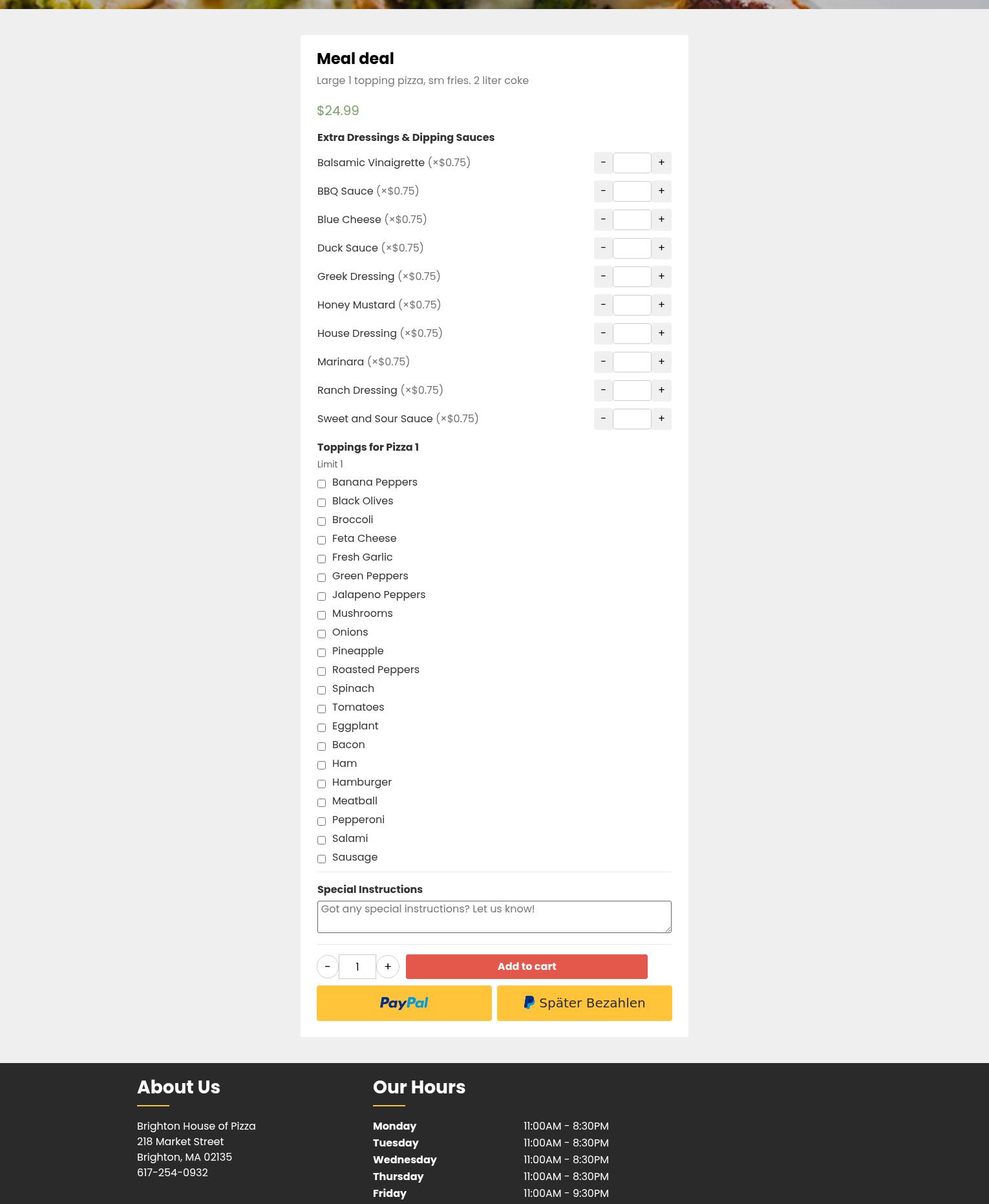 Meal deal

Large 1 topping pizza, sm fries. 2 liter coke

$24.99

Extra Dressings & Dipping Sauces

Balsamic Vinaigrette (×$0.75) - +
BBQ Sauce (×$0.75) - +
Blue Cheese (×$0.75) - +
Duck Sauce (×$0.75) - +
Greek Dressing (×$0.75) - +
Honey Mustard (×$0.75) - +
House Dressing (×$0.75) - +
Marinara (×$0.75) - +
Ranch Dressing (×$0.75) - +
Sweet and Sour Sauce (×$0.75) - +

Toppings for Pizza 1
Limit 1

Banana Peppers
Black Olives
Broccoli
Feta Cheese
Fresh Garlic
Green Peppers
Jalapeno Peppers
Mushrooms
Onions
Pineapple
Roasted Peppers
Spinach
Tomatoes
Eggplant
Bacon
Ham
Hamburger
Meatball
Pepperoni
Salami
Sausage

Special Instructions

Got any special instructions? Let us know!

- 1 + Add to cart

PayPal Später Bezahlen

About Us

Brighton House of Pizza
218 Market Street
Brighton, MA 02135
617-254-0932

Our Hours

| Monday | 11:00AM - 8:30PM |
|---|---|
| Tuesday | 11:00AM - 8:30PM |
| Wednesday | 11:00AM - 8:30PM |
| Thursday | 11:00AM - 8:30PM |
| Friday | 11:00AM - 9:30PM |